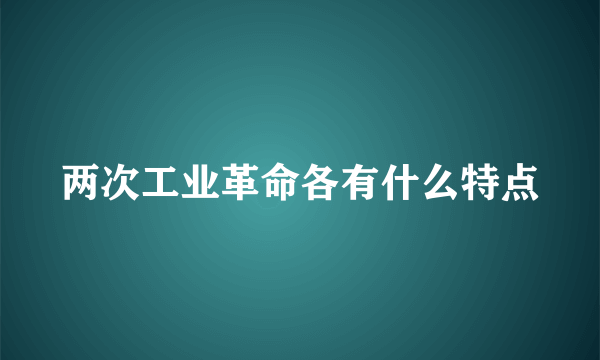 两次工业革命各有什么特点